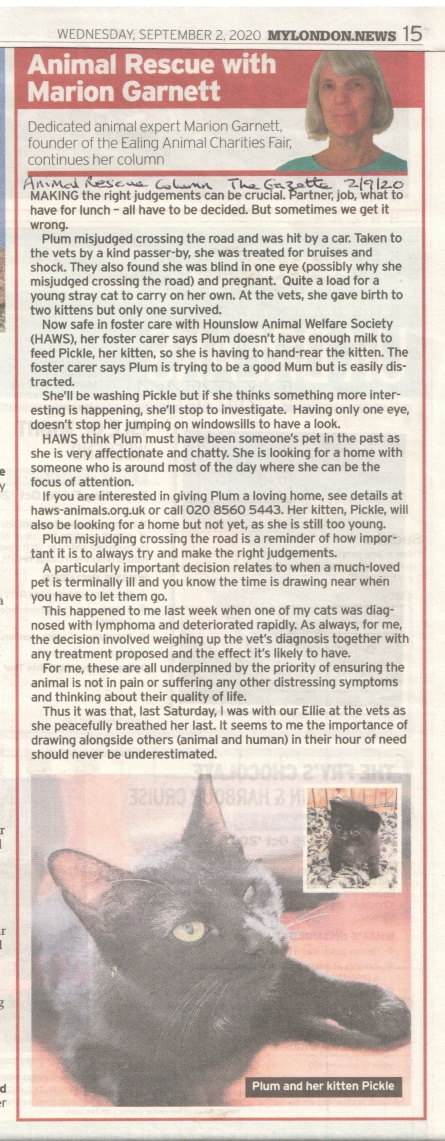 WEDNESDAY, SEPTEMBER 2, 2020 MYLONDON.NEWS 15

Animal Rescue with Marion Garnett

Dedicated animal expert Marion Garnett, founder of the Ealing Animal Charities Fair, continues her column

Animal Rescue Column The Gazette 2/9/20

MAKING the right judgements can be crucial. Partner, job, what to have for lunch – all have to be decided. But sometimes we get it wrong.

Plum misjudged crossing the road and was hit by a car. Taken to the vets by a kind passer-by, she was treated for bruises and shock. They also found she was blind in one eye (possibly why she misjudged crossing the road) and pregnant. Quite a load for a young stray cat to carry on her own. At the vets, she gave birth to two kittens but only one survived.

Now safe in foster care with Hounslow Animal Welfare Society (HAWS), her foster carer says Plum doesn't have enough milk to feed Pickle, her kitten, so she is having to hand-rear the kitten. The foster carer says Plum is trying to be a good Mum but is easily distracted.

She'll be washing Pickle but if she thinks something more interesting is happening, she'll stop to investigate. Having only one eye, doesn't stop her jumping on windowsills to have a look.

HAWS think Plum must have been someone's pet in the past as she is very affectionate and chatty. She is looking for a home with someone who is around most of the day where she can be the focus of attention.

If you are interested in giving Plum a loving home, see details at haws-animals.org.uk or call 020 8560 5443. Her kitten, Pickle, will also be looking for a home but not yet, as she is still too young.

Plum misjudging crossing the road is a reminder of how important it is to always try and make the right judgements.

A particularly important decision relates to when a much-loved pet is terminally ill and you know the time is drawing near when you have to let them go.

This happened to me last week when one of my cats was diagnosed with lymphoma and deteriorated rapidly. As always, for me, the decision involved weighing up the vet's diagnosis together with any treatment proposed and the effect it's likely to have.

For me, these are all underpinned by the priority of ensuring the animal is not in pain or suffering any other distressing symptoms and thinking about their quality of life.

Thus it was that, last Saturday, I was with our Ellie at the vets as she peacefully breathed her last. It seems to me the importance of drawing alongside others (animal and human) in their hour of need should never be underestimated.

Plum and her kitten Pickle